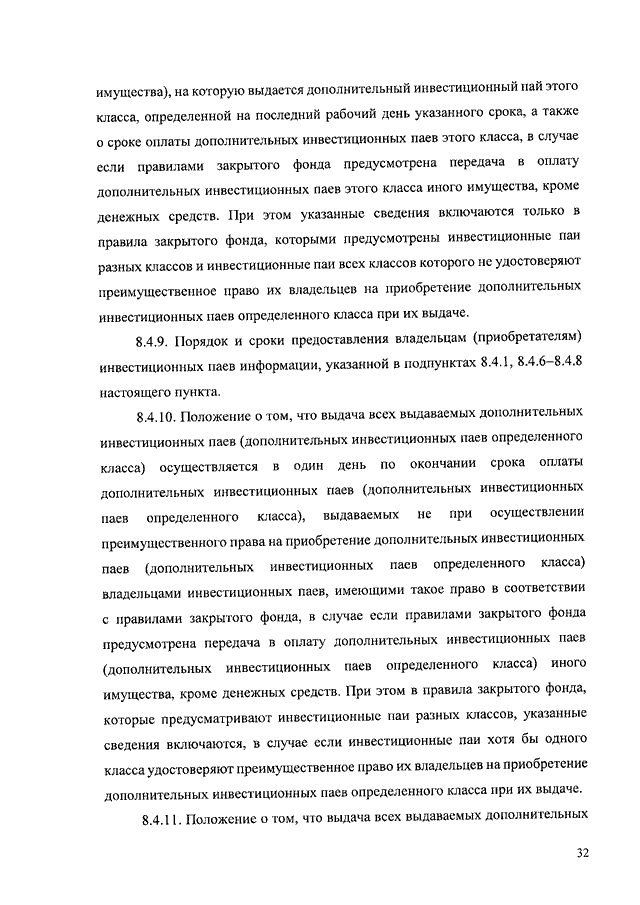 имущества), на которую выдается дополнительный инвестиционный пай этого класса, определенной на последний рабочий день указанного срока, а также о сроке оплаты дополнительных инвестиционных паев этого класса, в случае если правилами закрытого фонда предусмотрена передача в оплату дополнительных инвестиционных паев этого класса иного имущества, кроме денежных средств. При этом указанные сведения включаются только в правила закрытого фонда, которыми предусмотрены инвестиционные паи разных классов и инвестиционные паи всех классов которого не удостоверяют преимущественное право их владельцев на приобретение дополнительных инвестиционных паев определенного класса при их выдаче.

8.4.9. Порядок и сроки предоставления владельцам (приобретателям) инвестиционных паев информации, указанной в подпунктах 8.4.1, 8.4.6–8.4.8 настоящего пункта.

8.4.10. Положение о том, что выдача всех выдаваемых дополнительных инвестиционных паев (дополнительных инвестиционных паев определенного класса) осуществляется в один день по окончании срока оплаты дополнительных инвестиционных паев (дополнительных инвестиционных паев определенного класса), выдаваемых не при осуществлении преимущественного права на приобретение дополнительных инвестиционных паев (дополнительных инвестиционных паев определенного класса) владельцами инвестиционных паев, имеющими такое право в соответствии с правилами закрытого фонда, в случае если правилами закрытого фонда предусмотрена передача в оплату дополнительных инвестиционных паев (дополнительных инвестиционных паев определенного класса) иного имущества, кроме денежных средств. При этом в правила закрытого фонда, которые предусматривают инвестиционные паи разных классов, указанные сведения включаются, в случае если инвестиционные паи хотя бы одного класса удостоверяют преимущественное право их владельцев на приобретение дополнительных инвестиционных паев определенного класса при их выдаче.

8.4.11. Положение о том, что выдача всех выдаваемых дополнительных

32